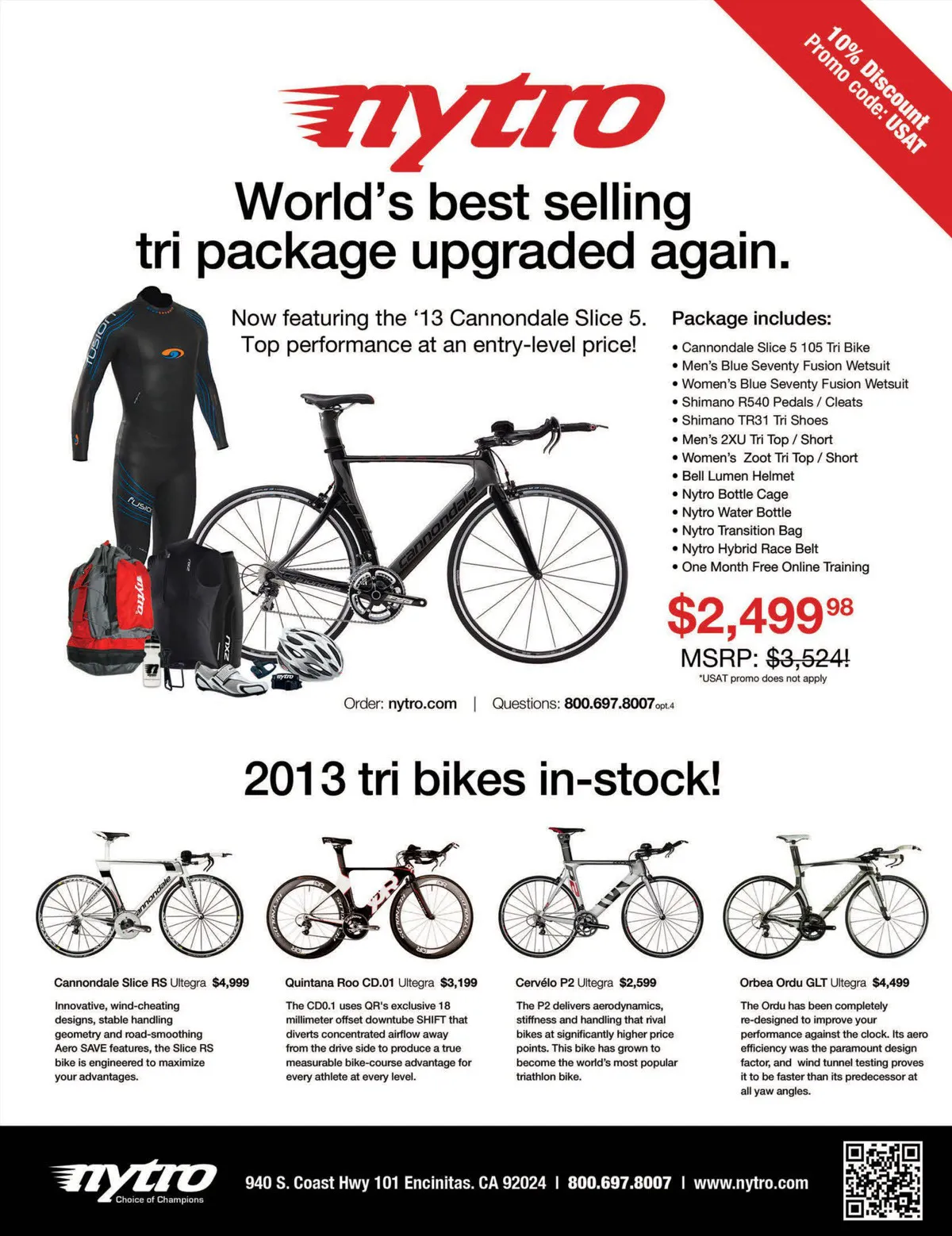 10% Discount
Promo code: USAT

nytro

World's best selling tri package upgraded again.

Now featuring the '13 Cannondale Slice 5. Top performance at an entry-level price!

Package includes:
• Cannondale Slice 5 105 Tri Bike
• Men's Blue Seventy Fusion Wetsuit
• Women's Blue Seventy Fusion Wetsuit
• Shimano R540 Pedals / Cleats
• Shimano TR31 Tri Shoes
• Men's 2XU Tri Top / Short
• Women's Zoot Tri Top / Short
• Bell Lumen Helmet
• Nytro Bottle Cage
• Nytro Water Bottle
• Nytro Transition Bag
• Nytro Hybrid Race Belt
• One Month Free Online Training

$2,499$^{98}$
MSRP: $3,524!
*USAT promo does not apply

Order: nytro.com | Questions: 800.697.8007 opt.4

2013 tri bikes in-stock!

Cannondale Slice RS Ultegra $4,999

Innovative, wind-cheating designs, stable handling geometry and road-smoothing Aero SAVE features, the Slice RS bike is engineered to maximize your advantages.

Quintana Roo CD.01 Ultegra $3,199

The CD0.1 uses QR's exclusive 18 millimeter offset downtube SHIFT that diverts concentrated airflow away from the drive side to produce a true measurable bike-course advantage for every athlete at every level.

Cervélo P2 Ultegra $2,599

The P2 delivers aerodynamics, stiffness and handling that rival bikes at significantly higher price points. This bike has grown to become the world's most popular triathlon bike.

Orbea Ordu GLT Ultegra $4,499

The Ordu has been completely re-designed to improve your performance against the clock. Its aero efficiency was the paramount design factor, and wind tunnel testing proves it to be faster than its predecessor at all yaw angles.

nytro
Choice of Champions

940 S. Coast Hwy 101 Encinitas. CA 92024 | 800.697.8007 | www.nytro.com